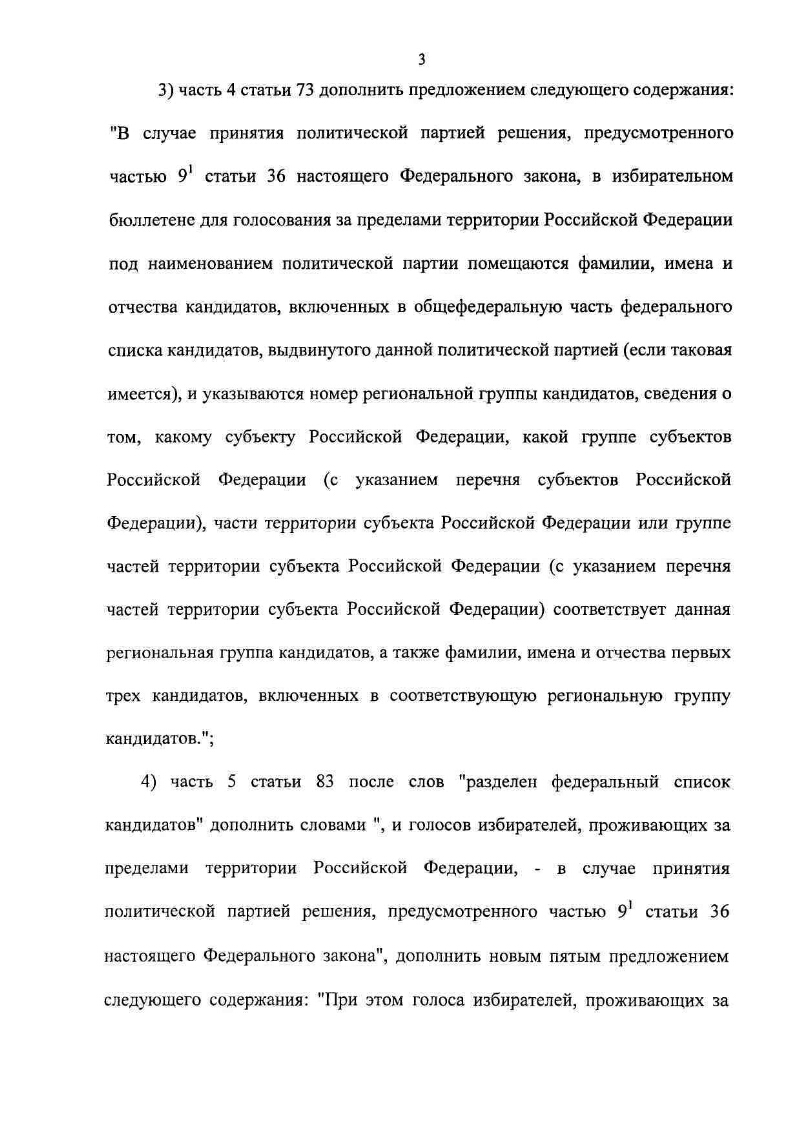 3

3) часть 4 статьи 73 дополнить предложением следующего содержания: "В случае принятия политической партией решения, предусмотренного частью $9^1$ статьи 36 настоящего Федерального закона, в избирательном бюллетене для голосования за пределами территории Российской Федерации под наименованием политической партии помещаются фамилии, имена и отчества кандидатов, включенных в общефедеральную часть федерального списка кандидатов, выдвинутого данной политической партией (если таковая имеется), и указываются номер региональной группы кандидатов, сведения о том, какому субъекту Российской Федерации, какой группе субъектов Российской Федерации (с указанием перечня субъектов Российской Федерации), части территории субъекта Российской Федерации или группе частей территории субъекта Российской Федерации (с указанием перечня частей территории субъекта Российской Федерации) соответствует данная региональная группа кандидатов, а также фамилии, имена и отчества первых трех кандидатов, включенных в соответствующую региональную группу кандидатов.";

4) часть 5 статьи 83 после слов "разделен федеральный список кандидатов" дополнить словами ", и голосов избирателей, проживающих за пределами территории Российской Федерации, - в случае принятия политической партией решения, предусмотренного частью $9^1$ статьи 36 настоящего Федерального закона", дополнить новым пятым предложением следующего содержания: "При этом голоса избирателей, проживающих за